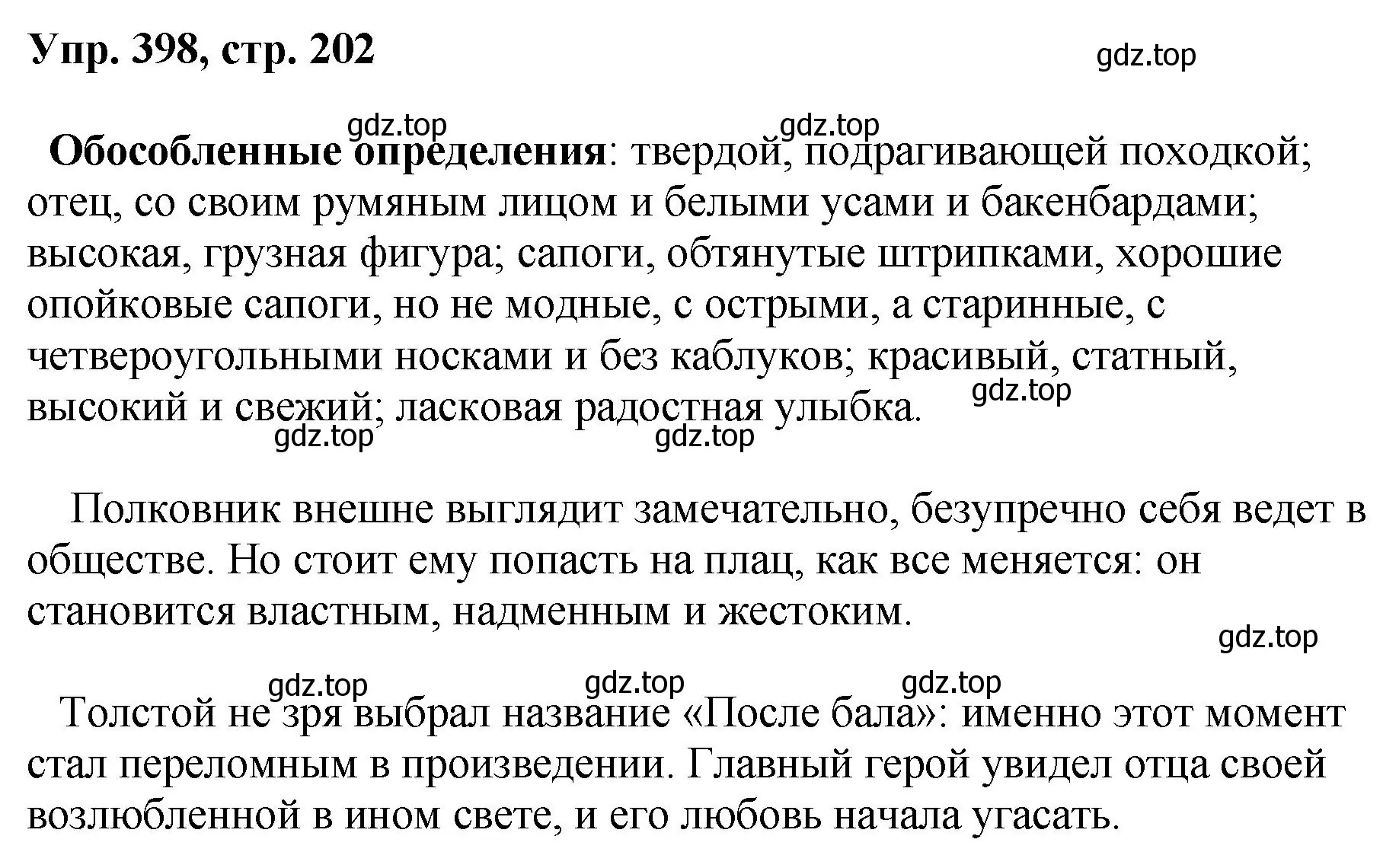 Упр. 398, стр. 202

gdz.top

gdz.top gdz.top

Обособленные определения: твердой, подрагивающей походкой; отец, со своим румяным лицом и белыми усами и бакенбардами; высокая, грузная фигура; сапоги, обтянутые штрипками, хорошие опойковые сапоги, но не модные, с острыми, а старинные, с четвероугольными носками и без каблуков; красивый, статный, высокий и свежий; ласковая радостная улыбка.

gdz.top

gdz.top gdz.top

Полковник внешне выглядит замечательно, безупречно себя ведет в обществе. Но стоит ему попасть на плац, как все меняется: он становится властным, надменным и жестоким.

gdz.top

gdz.top gdz.top gdz.top

Толстой не зря выбрал название «После бала»: именно этот момент стал переломным в произведении. Главный герой увидел отца своей возлюбленной в ином свете, и его любовь начала угасать.